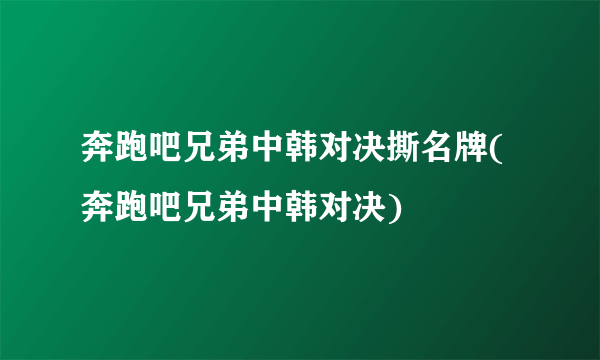 奔跑吧兄弟中韩对决撕名牌(奔跑吧兄弟中韩对决)